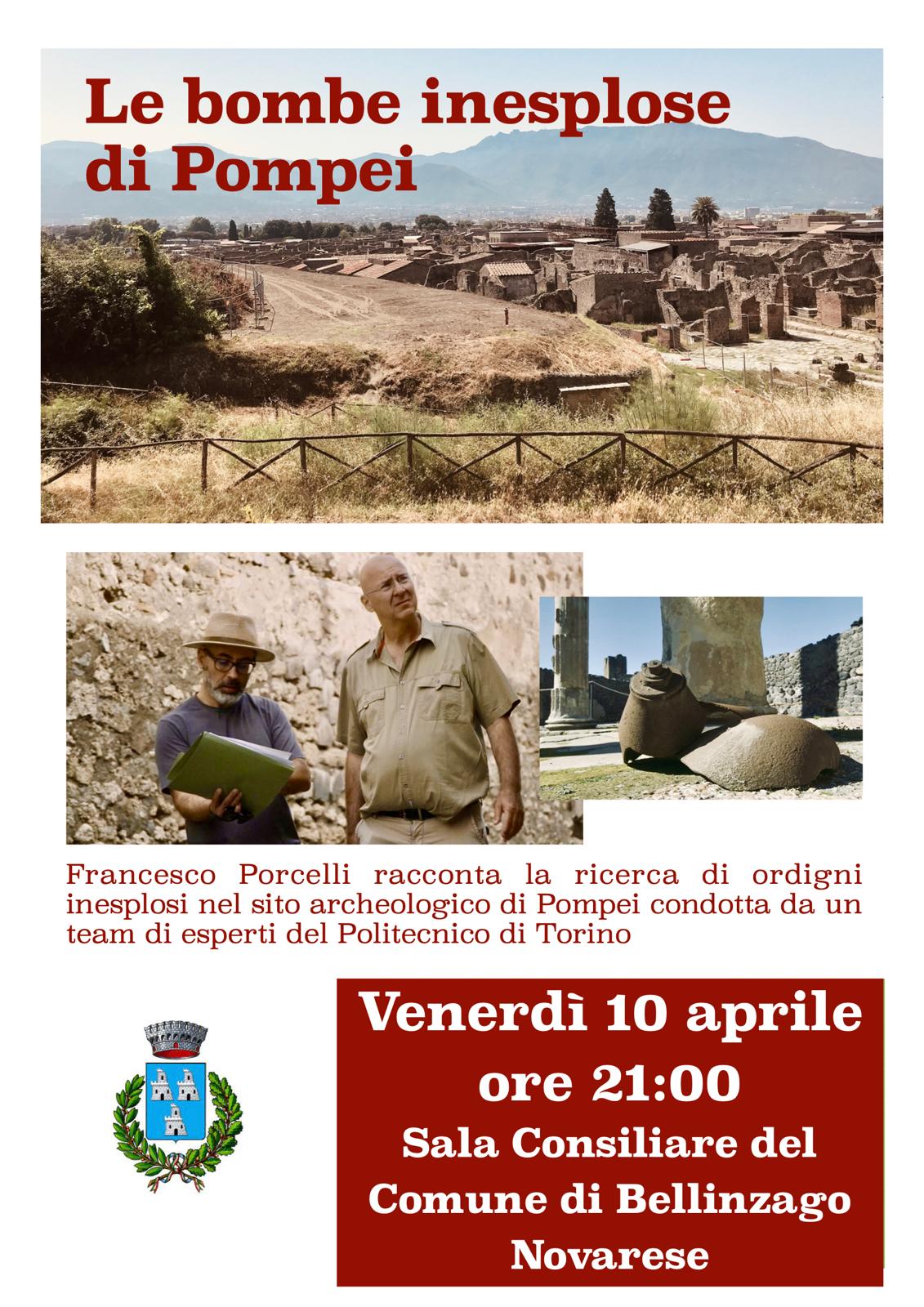 Le bombe inesplose di Pompei

Francesco Porcelli racconta la ricerca di ordigni inesplosi nel sito archeologico di Pompei condotta da un team di esperti del Politecnico di Torino

Venerdì 10 aprile
ore 21:00
Sala Consiliare del Comune di Bellinzago Novarese